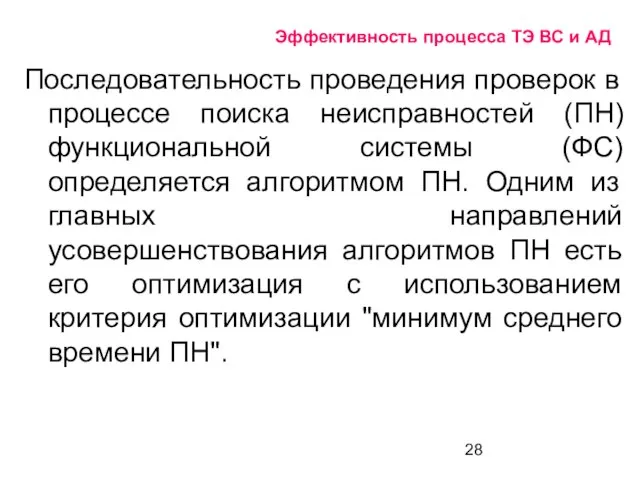 Эффективность процесса ТЭ ВС и АД

Последовательность проведения проверок в процессе поиска неисправностей (ПН) функциональной системы (ФС) определяется алгоритмом ПН. Одним из главных направлений усовершенствования алгоритмов ПН есть его оптимизация с использованием критерия оптимизации "минимум среднего времени ПН".

28